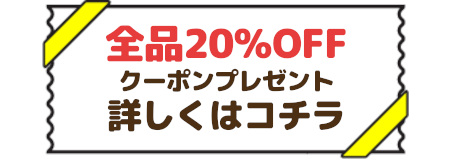 全品20%OFF
クーポンプレゼント
詳しくはコチラ